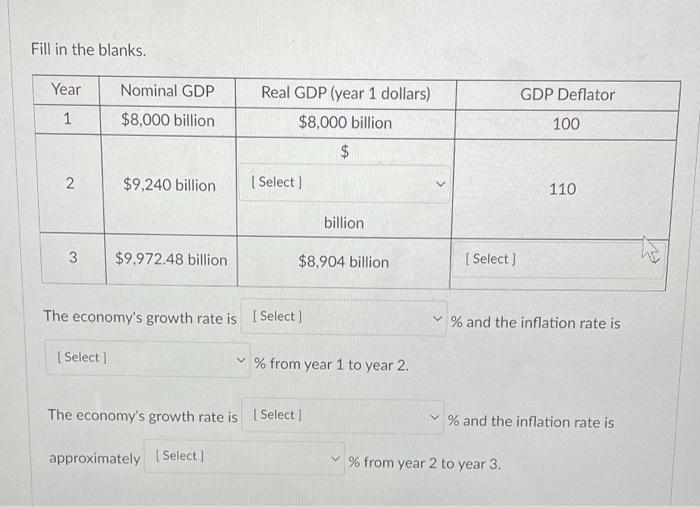 Fill in the blanks.

| Year | Nominal GDP | Real GDP (year 1 dollars) | GDP Deflator |
|---|---|---|---|
| 1 | \$8,000 billion | \$8,000 billion | 100 |
| 2 | \$9,240 billion | \$ [ Select ] billion | 110 |
| 3 | \$9,972.48 billion | \$8,904 billion | [ Select ] |

The economy's growth rate is [ Select ] % and the inflation rate is [ Select ] % from year 1 to year 2.

The economy's growth rate is [ Select ] % and the inflation rate is approximately [ Select ] % from year 2 to year 3.